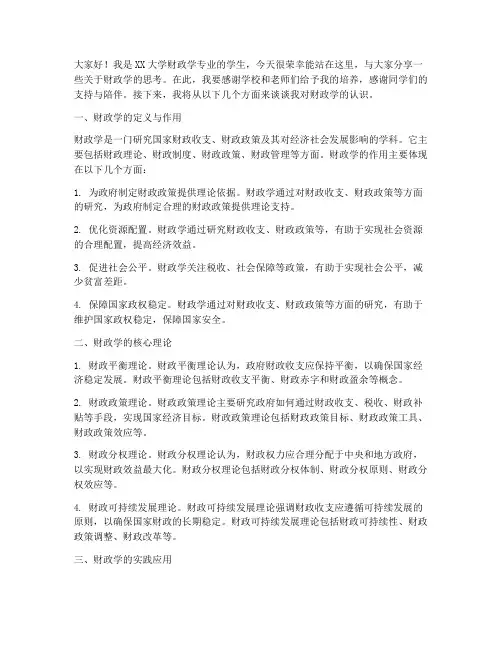 大家好！我是XX大学财政学专业的学生，今天很荣幸能站在这里，与大家分享一些关于财政学的思考。在此，我要感谢学校和老师们给予我的培养，感谢同学们的支持与陪伴。接下来，我将从以下几个方面来谈谈我对财政学的认识。

一、财政学的定义与作用

财政学是一门研究国家财政收支、财政政策及其对经济社会发展影响的学科。它主要包括财政理论、财政制度、财政政策、财政管理等方面。财政学的作用主要体现在以下几个方面：

1. 为政府制定财政政策提供理论依据。财政学通过对财政收支、财政政策等方面的研究，为政府制定合理的财政政策提供理论支持。

2. 优化资源配置。财政学通过研究财政收支、财政政策等，有助于实现社会资源的合理配置，提高经济效益。

3. 促进社会公平。财政学关注税收、社会保障等政策，有助于实现社会公平，减少贫富差距。

4. 保障国家政权稳定。财政学通过对财政收支、财政政策等方面的研究，有助于维护国家政权稳定，保障国家安全。

二、财政学的核心理论

1. 财政平衡理论。财政平衡理论认为，政府财政收支应保持平衡，以确保国家经济稳定发展。财政平衡理论包括财政收支平衡、财政赤字和财政盈余等概念。

2. 财政政策理论。财政政策理论主要研究政府如何通过财政收支、税收、财政补贴等手段，实现国家经济目标。财政政策理论包括财政政策目标、财政政策工具、财政政策效应等。

3. 财政分权理论。财政分权理论认为，财政权力应合理分配于中央和地方政府，以实现财政效益最大化。财政分权理论包括财政分权体制、财政分权原则、财政分权效应等。

4. 财政可持续发展理论。财政可持续发展理论强调财政收支应遵循可持续发展的原则，以确保国家财政的长期稳定。财政可持续发展理论包括财政可持续性、财政政策调整、财政改革等。

三、财政学的实践应用